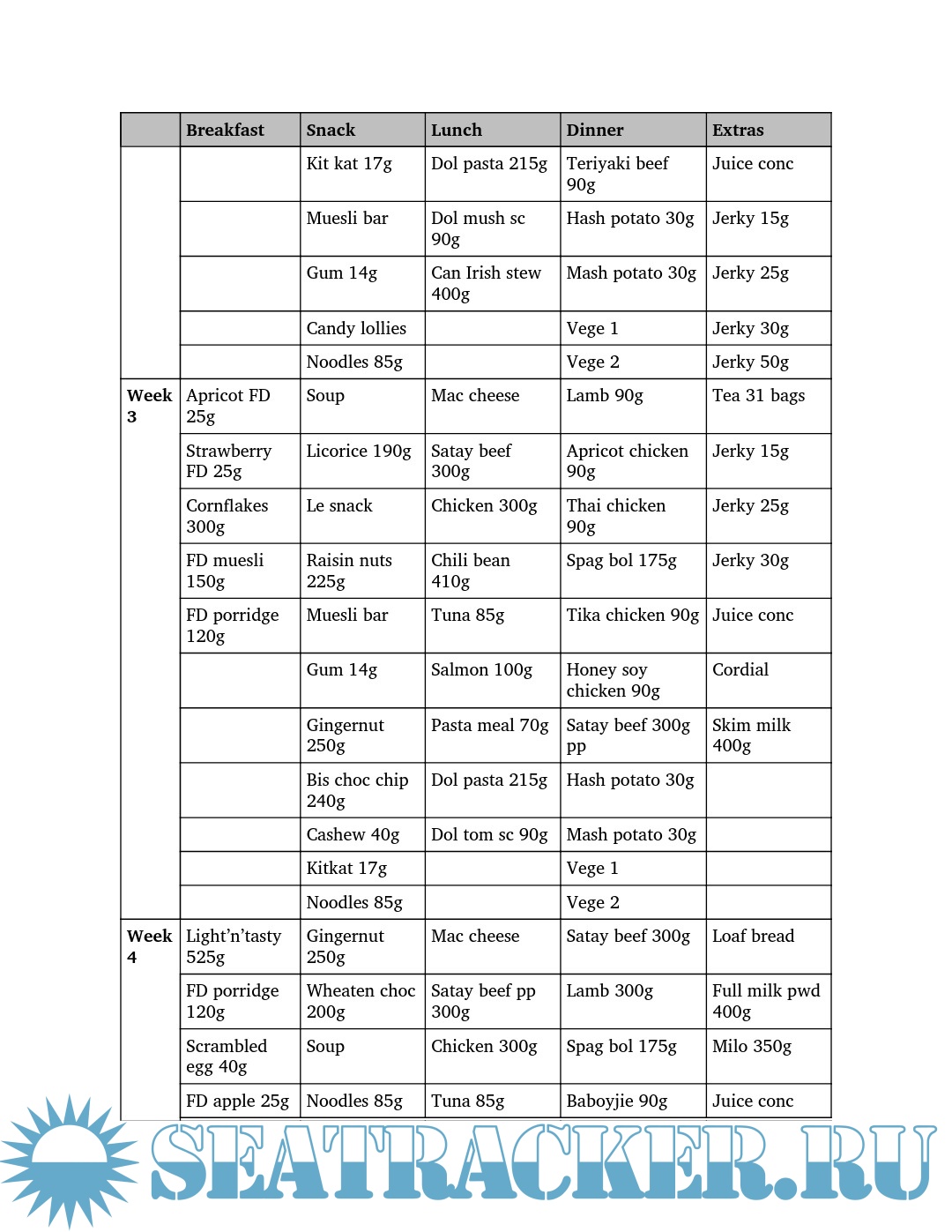 |  | Breakfast | Snack | Lunch | Dinner | Extras |
|---|---|---|---|---|---|
|  |  | Kit kat 17g | Dol pasta 215g | Teriyaki beef 90g | Juice conc |
|  |  | Muesli bar | Dol mush sc 90g | Hash potato 30g | Jerky 15g |
|  |  | Gum 14g | Can Irish stew 400g | Mash potato 30g | Jerky 25g |
|  |  | Candy lollies |  | Vege 1 | Jerky 30g |
|  |  | Noodles 85g |  | Vege 2 | Jerky 50g |
| Week 3 | Apricot FD 25g | Soup | Mac cheese | Lamb 90g | Tea 31 bags |
|  | Strawberry FD 25g | Licorice 190g | Satay beef 300g | Apricot chicken 90g | Jerky 15g |
|  | Cornflakes 300g | Le snack | Chicken 300g | Thai chicken 90g | Jerky 25g |
|  | FD muesli 150g | Raisin nuts 225g | Chili bean 410g | Spag bol 175g | Jerky 30g |
|  | FD porridge 120g | Muesli bar | Tuna 85g | Tika chicken 90g | Juice conc |
|  |  | Gum 14g | Salmon 100g | Honey soy chicken 90g | Cordial |
|  |  | Gingernut 250g | Pasta meal 70g | Satay beef 300g pp | Skim milk 400g |
|  |  | Bis choc chip 240g | Dol pasta 215g | Hash potato 30g |  |
|  |  | Cashew 40g | Dol tom sc 90g | Mash potato 30g |  |
|  |  | Kitkat 17g |  | Vege 1 |  |
|  |  | Noodles 85g |  | Vege 2 |  |
| Week 4 | Light'n'tasty 525g | Gingernut 250g | Mac cheese | Satay beef 300g | Loaf bread |
|  | FD porridge 120g | Wheaten choc 200g | Satay beef pp 300g | Lamb 300g | Full milk pwd 400g |
|  | Scrambled egg 40g | Soup | Chicken 300g | Spag bol 175g | Milo 350g |
|  | FD apple 25g | Noodles 85g | Tuna 85g | Baboyjie 90g | Juice conc |

SEATRACKER.RU